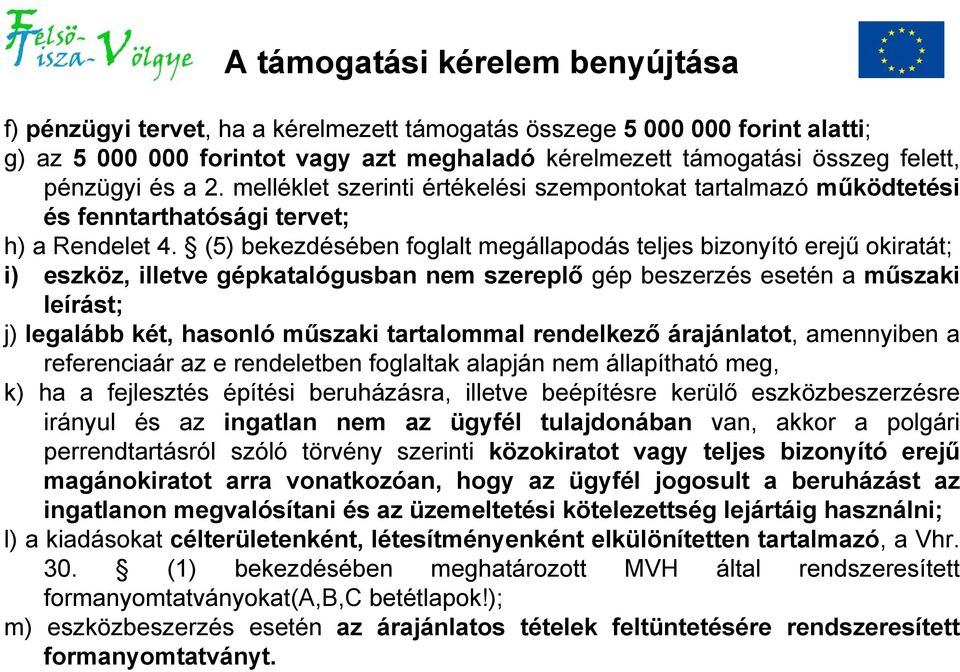 Felső-Tisza-Völgye

A támogatási kérelem benyújtása

f) pénzügyi tervet, ha a kérelmezett támogatás összege 5 000 000 forint alatti;
g) az 5 000 000 forintot vagy azt meghaladó kérelmezett támogatási összeg felett, pénzügyi és a 2. melléklet szerinti értékelési szempontokat tartalmazó működtetési és fenntarthatósági tervet;
h) a Rendelet 4. § (5) bekezdésében foglalt megállapodás teljes bizonyító erejű okiratát;
i) eszköz, illetve gépkatalógusban nem szereplő gép beszerzés esetén a műszaki leírást;
j) legalább két, hasonló műszaki tartalommal rendelkező árajánlatot, amennyiben a referenciaár az e rendeletben foglaltak alapján nem állapítható meg,
k) ha a fejlesztés építési beruházásra, illetve beépítésre kerülő eszközbeszerzésre irányul és az ingatlan nem az ügyfél tulajdonában van, akkor a polgári perrendtartásról szóló törvény szerinti közokiratot vagy teljes bizonyító erejű magánokiratot arra vonatkozóan, hogy az ügyfél jogosult a beruházást az ingatlanon megvalósítani és az üzemeltetési kötelezettség lejártáig használni;
l) a kiadásokat célterületenként, létesítményenként elkülönítetten tartalmazó, a Vhr. 30. § (1) bekezdésében meghatározott MVH által rendszeresített formanyomtatványokat(A,B,C betétlapok!);
m) eszközbeszerzés esetén az árajánlatos tételek feltüntetésére rendszeresített formanyomtatványt.